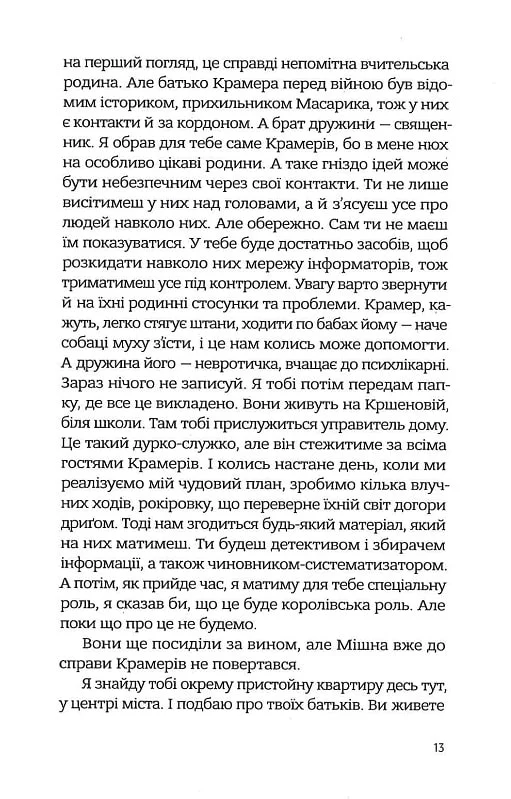 на перший погляд, це справді непомітна вчительська родина. Але батько Крамера перед війною був відомим істориком, прихильником Масарика, тож у них є контакти й за кордоном. А брат дружини — священник. Я обрав для тебе саме Крамерів, бо в мене нюх на особливо цікаві родини. А таке гніздо ідей може бути небезпечним через свої контакти. Ти не лише висітимеш у них над головами, а й з'ясуєш усе про людей навколо них. Але обережно. Сам ти не маєш їм показуватися. У тебе буде достатньо засобів, щоб розкидати навколо них мережу інформаторів, тож триматимеш усе під контролем. Увагу варто звернути й на їхні родинні стосунки та проблеми. Крамер, кажуть, легко стягує штани, ходити по бабах йому — наче собаці муху з'їсти, і це нам колись може допомогти. А дружина його — невротичка, вчащає до психлікарні. Зараз нічого не записуй. Я тобі потім передам папку, де все це викладено. Вони живуть на Кршеновій, біля школи. Там тобі прислужиться управитель дому. Це такий дурко-служко, але він стежитиме за всіма гостями Крамерів. І колись настане день, коли ми реалізуємо мій чудовий план, зробимо кілька влучних ходів, рокіровку, що переверне їхній світ догори дриґом. Тоді нам згодиться будь-який матеріал, який на них матимеш. Ти будеш детективом і збирачем інформації, а також чиновником-систематизатором. А потім, як прийде час, я матиму для тебе спеціальну роль, я сказав би, що це буде королівська роль. Але поки що про це не будемо.

Вони ще посиділи за вином, але Мішна вже до справи Крамерів не повертався.

Я знайду тобі окрему пристойну квартиру десь тут, у центрі міста. І подбаю про твоїх батьків. Ви живете

13